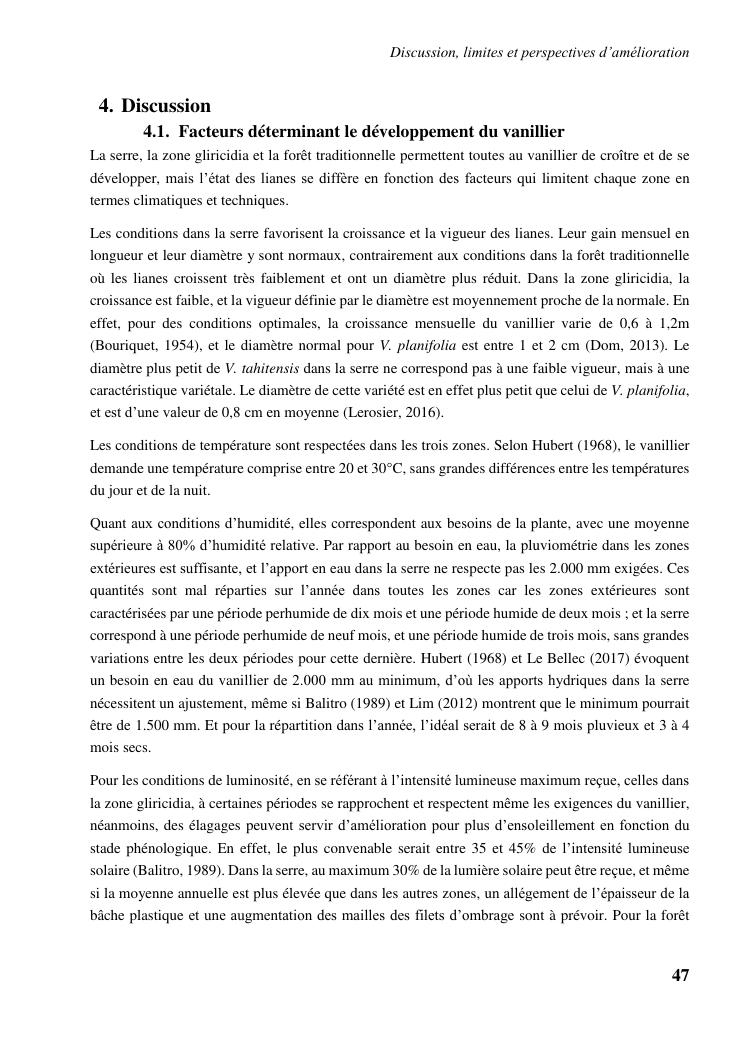 Discussion, limites et perspectives d'amélioration

4. Discussion

4.1. Facteurs déterminant le développement du vanillier

La serre, la zone gliricidia et la forêt traditionnelle permettent toutes au vanillier de croître et de se développer, mais l'état des lianes se diffère en fonction des facteurs qui limitent chaque zone en termes climatiques et techniques.

Les conditions dans la serre favorisent la croissance et la vigueur des lianes. Leur gain mensuel en longueur et leur diamètre y sont normaux, contrairement aux conditions dans la forêt traditionnelle où les lianes croissent très faiblement et ont un diamètre plus réduit. Dans la zone gliricidia, la croissance est faible, et la vigueur définie par le diamètre est moyennement proche de la normale. En effet, pour des conditions optimales, la croissance mensuelle du vanillier varie de 0,6 à 1,2m (Bouriquet, 1954), et le diamètre normal pour V. planifolia est entre 1 et 2 cm (Dom, 2013). Le diamètre plus petit de V. tahitensis dans la serre ne correspond pas à une faible vigueur, mais à une caractéristique variétale. Le diamètre de cette variété est en effet plus petit que celui de V. planifolia, et est d'une valeur de 0,8 cm en moyenne (Lerosier, 2016).

Les conditions de température sont respectées dans les trois zones. Selon Hubert (1968), le vanillier demande une température comprise entre 20 et 30°C, sans grandes différences entre les températures du jour et de la nuit.

Quant aux conditions d'humidité, elles correspondent aux besoins de la plante, avec une moyenne supérieure à 80% d'humidité relative. Par rapport au besoin en eau, la pluviométrie dans les zones extérieures est suffisante, et l'apport en eau dans la serre ne respecte pas les 2.000 mm exigées. Ces quantités sont mal réparties sur l'année dans toutes les zones car les zones extérieures sont caractérisées par une période perhumide de dix mois et une période humide de deux mois ; et la serre correspond à une période perhumide de neuf mois, et une période humide de trois mois, sans grandes variations entre les deux périodes pour cette dernière. Hubert (1968) et Le Bellec (2017) évoquent un besoin en eau du vanillier de 2.000 mm au minimum, d'où les apports hydriques dans la serre nécessitent un ajustement, même si Balitro (1989) et Lim (2012) montrent que le minimum pourrait être de 1.500 mm. Et pour la répartition dans l'année, l'idéal serait de 8 à 9 mois pluvieux et 3 à 4 mois secs.

Pour les conditions de luminosité, en se référant à l'intensité lumineuse maximum reçue, celles dans la zone gliricidia, à certaines périodes se rapprochent et respectent même les exigences du vanillier, néanmoins, des élagages peuvent servir d'amélioration pour plus d'ensoleillement en fonction du stade phénologique. En effet, le plus convenable serait entre 35 et 45% de l'intensité lumineuse solaire (Balitro, 1989). Dans la serre, au maximum 30% de la lumière solaire peut être reçue, et même si la moyenne annuelle est plus élevée que dans les autres zones, un allégement de l'épaisseur de la bâche plastique et une augmentation des mailles des filets d'ombrage sont à prévoir. Pour la forêt

47